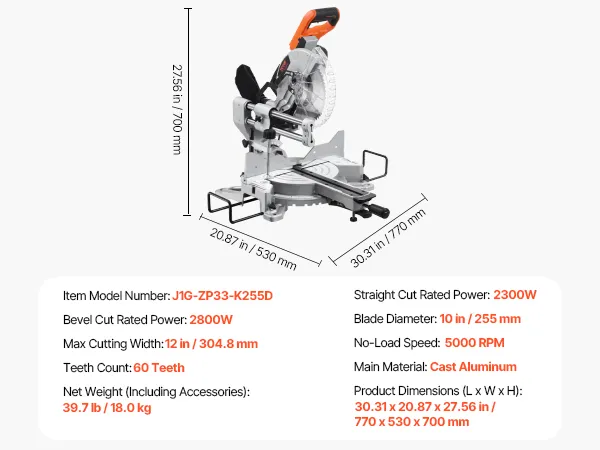 27.56 in / 700 mm

20.87 in / 530 mm

30.31 in / 770 mm

Item Model Number: J1G-ZP33-K255D

Bevel Cut Rated Power: 2800W

Max Cutting Width: 12 in / 304.8 mm

Teeth Count: 60 Teeth

Net Weight (Including Accessories): 39.7 lb / 18.0 kg

Straight Cut Rated Power: 2300W

Blade Diameter: 10 in / 255 mm

No-Load Speed: 5000 RPM

Main Material: Cast Aluminum

Product Dimensions (L x W x H): 30.31 x 20.87 x 27.56 in / 770 x 530 x 700 mm